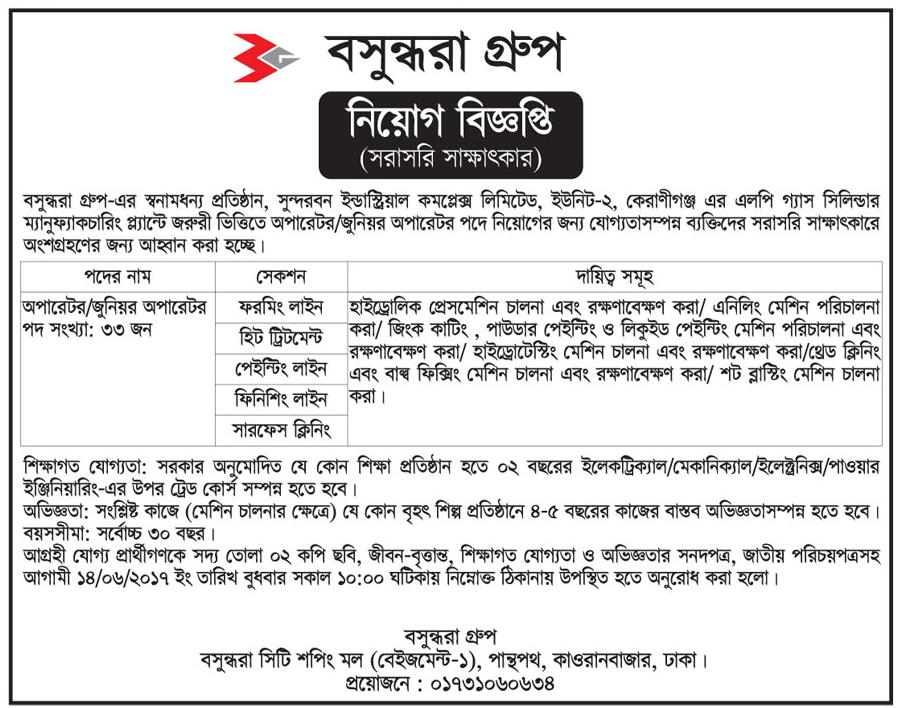 বসুন্ধরা গ্রুপ

নিয়োগ বিজ্ঞপ্তি
(সরাসরি সাক্ষাৎকার)

বসুন্ধরা গ্রুপ-এর স্বনামধন্য প্রতিষ্ঠান, সুন্দরবন ইন্ডাস্ট্রিয়াল কমপ্লেক্স লিমিটেড, ইউনিট-২, কেরাণীগঞ্জ এর এলপি গ্যাস সিলিন্ডার ম্যানুফ্যাকচারিং প্ল্যান্টে জরুরী ভিত্তিতে অপারেটর/জুনিয়র অপারেটর পদে নিয়োগের জন্য যোগ্যতাসম্পন্ন ব্যক্তিদের সরাসরি সাক্ষাৎকারে অংশগ্রহণের জন্য আহ্বান করা হচ্ছে।

| পদের নাম | সেকশন | দায়িত্ব সমূহ |
|---|---|---|
| অপারেটর/জুনিয়র অপারেটর পদ সংখ্যা: ৩৩ জন | ফরমিং লাইন | হাইড্রোলিক প্রেসমেশিন চালনা এবং রক্ষণাবেক্ষণ করা/ এনিলিং মেশিন পরিচালনা করা/ জিংক কাটিং , পাউডার পেইন্টিং ও লিকুইড পেইন্টিং মেশিন পরিচালনা এবং রক্ষণাবেক্ষণ করা/ হাইড্রোটেস্টিং মেশিন চালনা এবং রক্ষণাবেক্ষণ করা/থ্রেড ক্লিনিং এবং বাল্ব ফিক্সিং মেশিন চালনা এবং রক্ষণাবেক্ষণ করা/ শট ব্লাস্টিং মেশিন চালনা করা। |
| | হিট ট্রিটমেন্ট | |
| | পেইন্টিং লাইন | |
| | ফিনিশিং লাইন | |
| | সারফেস ক্লিনিং | |

শিক্ষাগত যোগ্যতা: সরকার অনুমোদিত যে কোন শিক্ষা প্রতিষ্ঠান হতে ০২ বছরের ইলেকট্রিক্যাল/মেকানিক্যাল/ইলেক্ট্রনিক্স/পাওয়ার ইঞ্জিনিয়ারিং-এর উপর ট্রেড কোর্স সম্পন্ন হতে হবে।
অভিজ্ঞতা: সংশ্লিষ্ট কাজে (মেশিন চালনার ক্ষেত্রে) যে কোন বৃহৎ শিল্প প্রতিষ্ঠানে ৪-৫ বছরের কাজের বাস্তব অভিজ্ঞতাসম্পন্ন হতে হবে।
বয়সসীমা: সর্বোচ্চ ৩০ বছর।
আগ্রহী যোগ্য প্রার্থীগণকে সদ্য তোলা ০২ কপি ছবি, জীবন-বৃত্তান্ত, শিক্ষাগত যোগ্যতা ও অভিজ্ঞতার সনদপত্র, জাতীয় পরিচয়পত্রসহ আগামী ১৪/০৬/২০১৭ ইং তারিখ বুধবার সকাল ১০:০০ ঘটিকায় নিম্নোক্ত ঠিকানায় উপস্থিত হতে অনুরোধ করা হলো।

বসুন্ধরা গ্রুপ
বসুন্ধরা সিটি শপিং মল (বেইজমেন্ট-১), পান্থপথ, কাওরানবাজার, ঢাকা।
প্রয়োজনে : ০১৭৩১০৬০৬৩৪